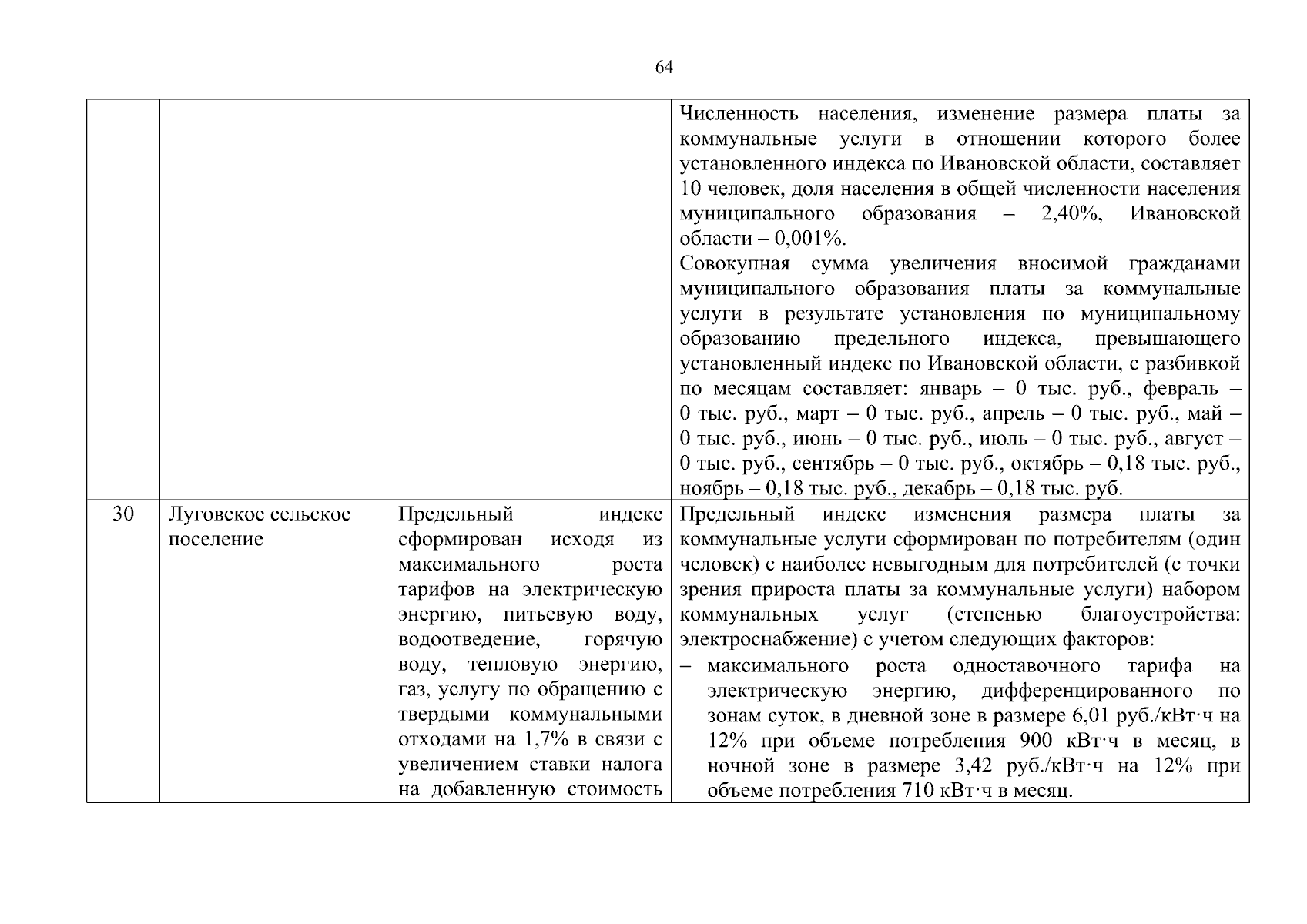 64

| | | | |
|---|---|---|---|
| | | | Численность населения, изменение размера платы за коммунальные услуги в отношении которого более установленного индекса по Ивановской области, составляет 10 человек, доля населения в общей численности населения муниципального образования – 2,40%, Ивановской области – 0,001%. Совокупная сумма увеличения вносимой гражданами муниципального образования платы за коммунальные услуги в результате установления по муниципальному образованию предельного индекса, превышающего установленный индекс по Ивановской области, с разбивкой по месяцам составляет: январь – 0 тыс. руб., февраль – 0 тыс. руб., март – 0 тыс. руб., апрель – 0 тыс. руб., май – 0 тыс. руб., июнь – 0 тыс. руб., июль – 0 тыс. руб., август – 0 тыс. руб., сентябрь – 0 тыс. руб., октябрь – 0,18 тыс. руб., ноябрь – 0,18 тыс. руб., декабрь – 0,18 тыс. руб. |
| 30 | Луговское сельское поселение | Предельный индекс сформирован исходя из максимального роста тарифов на электрическую энергию, питьевую воду, водоотведение, горячую воду, тепловую энергию, газ, услугу по обращению с твердыми коммунальными отходами на 1,7% в связи с увеличением ставки налога на добавленную стоимость | Предельный индекс изменения размера платы за коммунальные услуги сформирован по потребителям (один человек) с наиболее невыгодным для потребителей (с точки зрения прироста платы за коммунальные услуги) набором коммунальных услуг (степенью благоустройства: электроснабжение) с учетом следующих факторов: – максимального роста одноставочного тарифа на электрическую энергию, дифференцированного по зонам суток, в дневной зоне в размере 6,01 руб./кВт·ч на 12% при объеме потребления 900 кВт·ч в месяц, в ночной зоне в размере 3,42 руб./кВт·ч на 12% при объеме потребления 710 кВт·ч в месяц. |